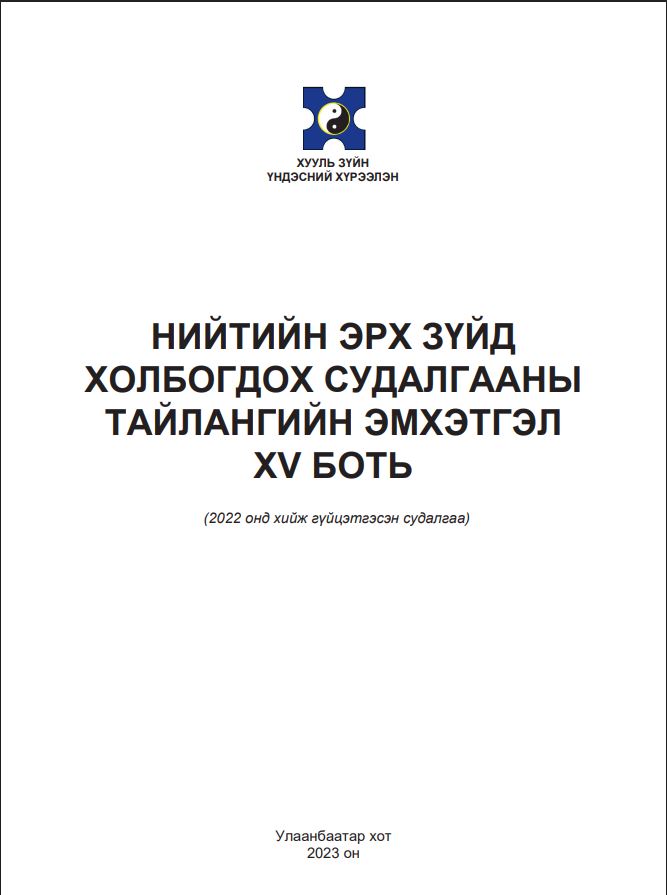 ХУУЛЬ ЗҮЙН
ҮНДЭСНИЙ ХҮРЭЭЛЭН

НИЙТИЙН ЭРХ ЗҮЙД
ХОЛБОГДОХ СУДАЛГААНЫ
ТАЙЛАНГИЙН ЭМХЭТГЭЛ
XV БОТЬ

(2022 онд хийж гүйцэтгэсэн судалгаа)

Улаанбаатар хот
2023 он